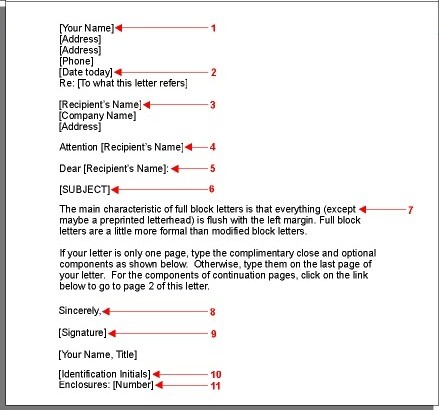 [Your Name] 1
[Address]
[Address]
[Phone]
[Date today] 2
Re: [To what this letter refers]

[Recipient's Name] 3
[Company Name]
[Address]

Attention [Recipient's Name] 4

Dear [Recipient's Name]: 5

[SUBJECT] 6

The main characteristic of full block letters is that everything (except maybe a preprinted letterhead) is flush with the left margin. Full block letters are a little more formal than modified block letters. 7

If your letter is only one page, type the complimentary close and optional components as shown below. Otherwise, type them on the last page of your letter. For the components of continuation pages, click on the link below to go to page 2 of this letter.

Sincerely, 8

[Signature] 9

[Your Name, Title]

[Identification Initials] 10
Enclosures: [Number] 11